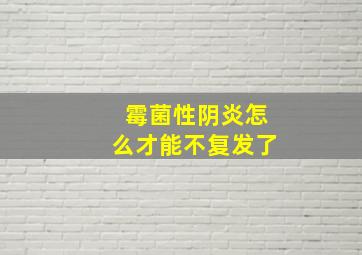 霉菌性阴炎怎么才能不复发了